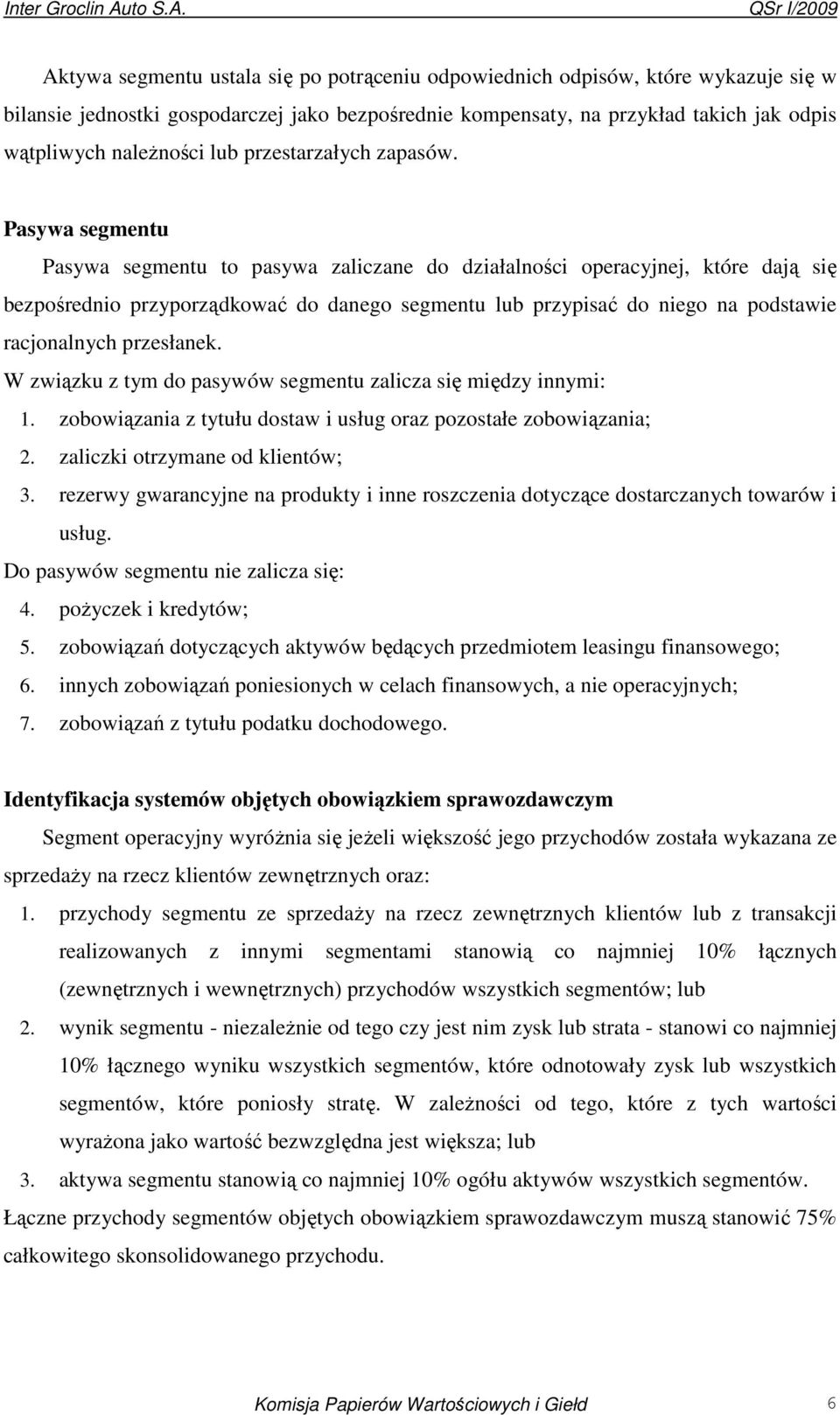 Inter Groclin Auto S.A. QSr I/2009

Aktywa segmentu ustala się po potrąceniu odpowiednich odpisów, które wykazuje się w bilansie jednostki gospodarczej jako bezpośrednie kompensaty, na przykład takich jak odpis wątpliwych należności lub przestarzałych zapasów.

Pasywa segmentu

Pasywa segmentu to pasywa zaliczane do działalności operacyjnej, które dają się bezpośrednio przyporządkować do danego segmentu lub przypisać do niego na podstawie racjonalnych przesłanek.

W związku z tym do pasywów segmentu zalicza się między innymi:

1. zobowiązania z tytułu dostaw i usług oraz pozostałe zobowiązania;
2. zaliczki otrzymane od klientów;
3. rezerwy gwarancyjne na produkty i inne roszczenia dotyczące dostarczanych towarów i usług.

Do pasywów segmentu nie zalicza się:

4. pożyczek i kredytów;
5. zobowiązań dotyczących aktywów będących przedmiotem leasingu finansowego;
6. innych zobowiązań poniesionych w celach finansowych, a nie operacyjnych;
7. zobowiązań z tytułu podatku dochodowego.

Identyfikacja systemów objętych obowiązkiem sprawozdawczym

Segment operacyjny wyróżnia się jeżeli większość jego przychodów została wykazana ze sprzedaży na rzecz klientów zewnętrznych oraz:

1. przychody segmentu ze sprzedaży na rzecz zewnętrznych klientów lub z transakcji realizowanych z innymi segmentami stanowią co najmniej 10% łącznych (zewnętrznych i wewnętrznych) przychodów wszystkich segmentów; lub
2. wynik segmentu - niezależnie od tego czy jest nim zysk lub strata - stanowi co najmniej 10% łącznego wyniku wszystkich segmentów, które odnotowały zysk lub wszystkich segmentów, które poniosły stratę. W zależności od tego, które z tych wartości wyrażona jako wartość bezwzględna jest większa; lub
3. aktywa segmentu stanowią co najmniej 10% ogółu aktywów wszystkich segmentów.

Łączne przychody segmentów objętych obowiązkiem sprawozdawczym muszą stanowić 75% całkowitego skonsolidowanego przychodu.

Komisja Papierów Wartościowych i Giełd 6